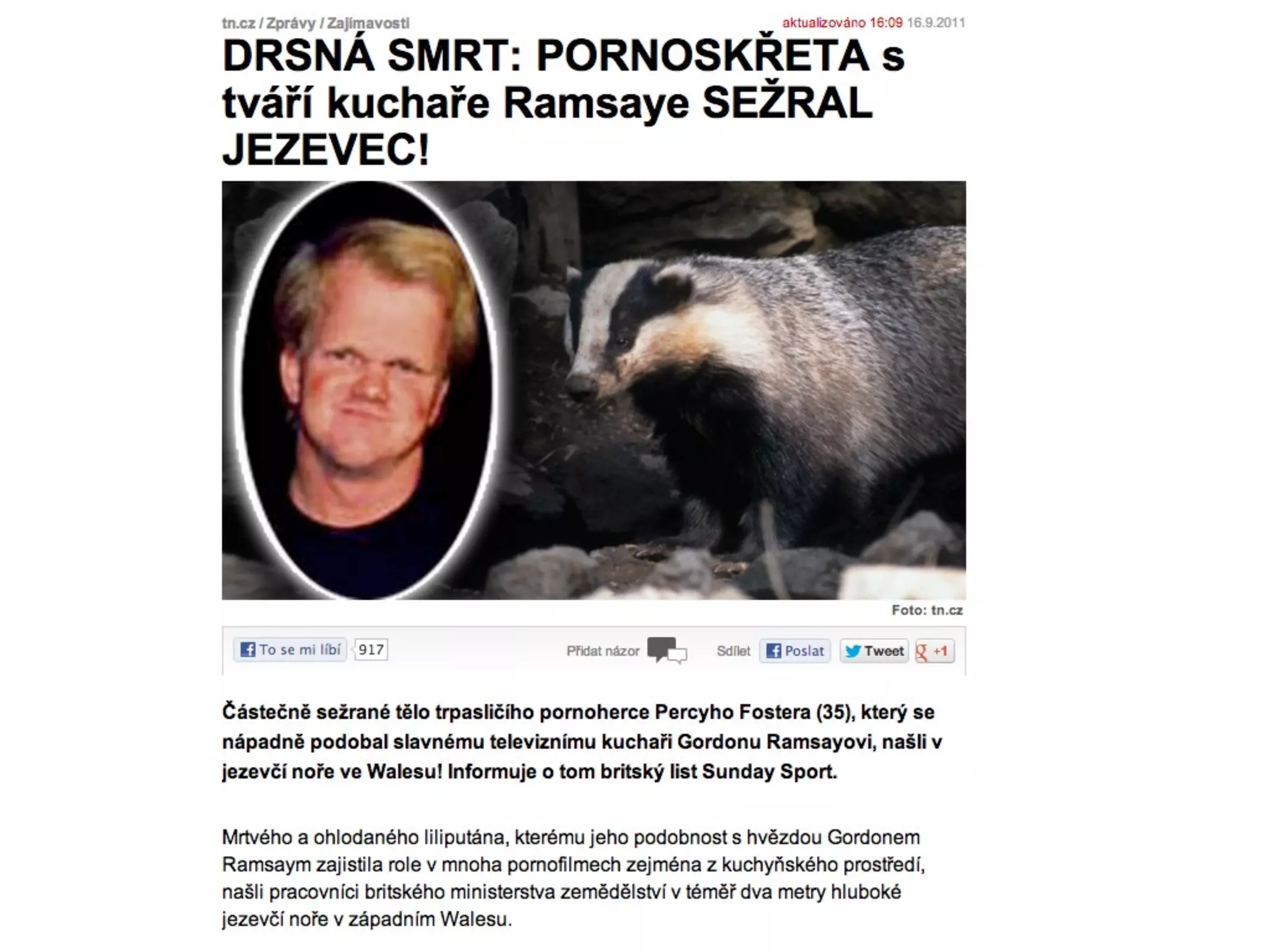 tn.cz / Zprávy / Zajímavosti

aktualizováno 16:09 16.9.2011

DRSNÁ SMRT: PORNOSKŘETA s tváří kuchaře Ramsaye SEŽRAL JEZEVEC!

Foto: tn.cz

To se mi líbí 917

Přidat názor

Sdílet Poslat Tweet +1

Částečně sežrané tělo trpasličího pornoherce Percyho Fostera (35), který se nápadně podobal slavnému televiznímu kuchaři Gordonu Ramsayovi, našli v jezevčí noře ve Walesu! Informuje o tom britský list Sunday Sport.

Mrtvého a ohlodaného liliputána, kterému jeho podobnost s hvězdou Gordonem Ramsaym zajistila role v mnoha pornofilmech zejména z kuchyňského prostředí, našli pracovníci britského ministerstva zemědělství v téměř dva metry hluboké jezevčí noře v západním Walesu.